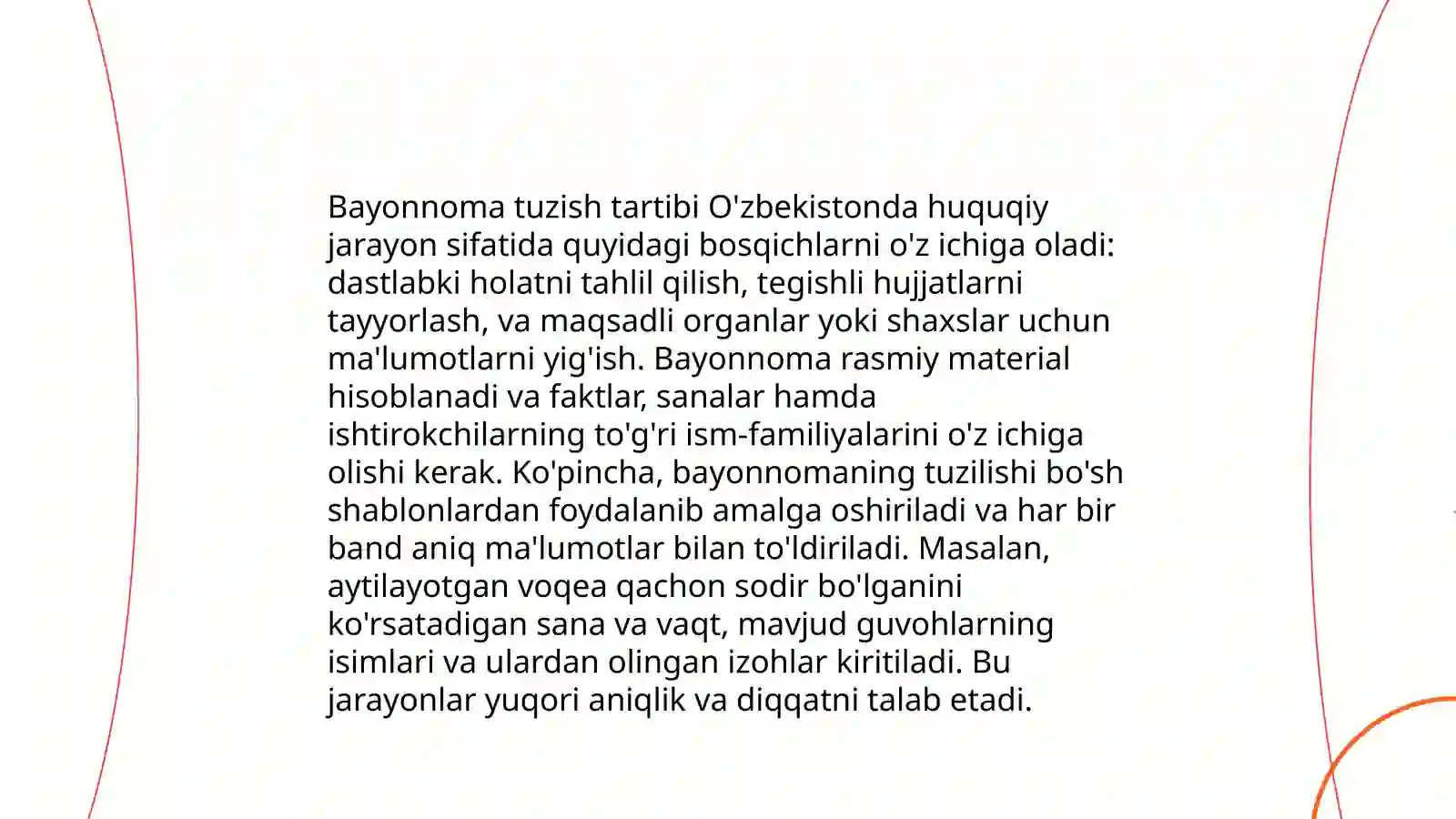 Bayonnoma tuzish tartibi O'zbekistonda huquqiy jarayon sifatida quyidagi bosqichlarni o'z ichiga oladi: dastlabki holatni tahlil qilish, tegishli hujjatlarni tayyorlash, va maqsadli organlar yoki shaxslar uchun ma'lumotlarni yig'ish. Bayonnoma rasmiy material hisoblanadi va faktlar, sanalar hamda ishtirokchilarning to'g'ri ism-familiyalarini o'z ichiga olishi kerak. Ko'pincha, bayonnomaning tuzilishi bo'sh shablonlardan foydalanib amalga oshiriladi va har bir band aniq ma'lumotlar bilan to'ldiriladi. Masalan, aytilayotgan voqea qachon sodir bo'lganini ko'rsatadigan sana va vaqt, mavjud guvohlarning isimlari va ulardan olingan izohlar kiritiladi. Bu jarayonlar yuqori aniqlik va diqqatni talab etadi.